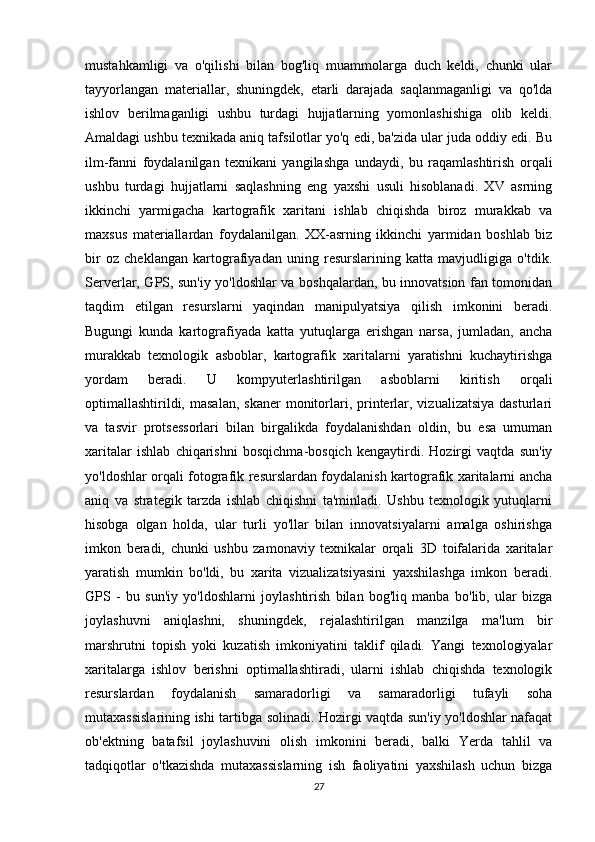 mustahkamligi va o'qilishi bilan bog'liq muammolarga duch keldi, chunki ular tayyorlangan materiallar, shuningdek, etarli darajada saqlanmaganligi va qo'lda ishlov berilmaganligi ushbu turdagi hujjatlarning yomonlashishiga olib keldi. Amaldagi ushbu texnikada aniq tafsilotlar yo'q edi, ba'zida ular juda oddiy edi. Bu ilm-fanni foydalanilgan texnikani yangilashga undaydi, bu raqamlashtirish orqali ushbu turdagi hujjatlarni saqlashning eng yaxshi usuli hisoblanadi. XV asrning ikkinchi yarmigacha kartografik xaritani ishlab chiqishda biroz murakkab va maxsus materiallardan foydalanilgan. XX-asrning ikkinchi yarmidan boshlab biz bir oz cheklangan kartografiyadan uning resurslarining katta mavjudligiga o'tdik. Serverlar, GPS, sun'iy yo'ldoshlar va boshqalardan, bu innovatsion fan tomonidan taqdim etilgan resurslarni yaqindan manipulyatsiya qilish imkonini beradi. Bugungi kunda kartografiyada katta yutuqlarga erishgan narsa, jumladan, ancha murakkab texnologik asboblar, kartografik xaritalarni yaratishni kuchaytirishga yordam beradi. U kompyuterlashtirilgan asboblarni kiritish orqali optimallashtirildi, masalan, skaner monitorlari, printerlar, vizualizatsiya dasturlari va tasvir protsessorlari bilan birgalikda foydalanishdan oldin, bu esa umuman xaritalar ishlab chiqarishni bosqichma-bosqich kengaytirdi. Hozirgi vaqtda sun'iy yo'ldoshlar orqali fotografik resurslardan foydalanish kartografik xaritalarni ancha aniq va strategik tarzda ishlab chiqishni ta'minladi. Ushbu texnologik yutuqlarni hisobga olgan holda, ular turli yo'llar bilan innovatsiyalarni amalga oshirishga imkon beradi, chunki ushbu zamonaviy texnikalar orqali 3D toifalarida xaritalar yaratish mumkin bo'ldi, bu xarita vizualizatsiyasini yaxshilashga imkon beradi. GPS - bu sun'iy yo'ldoshlarni joylashtirish bilan bog'liq manba bo'lib, ular bizga joylashuvni aniqlashni, shuningdek, rejalashtirilgan manzilga ma'lum bir marshrutni topish yoki kuzatish imkoniyatini taklif qiladi. Yangi texnologiyalar xaritalarga ishlov berishni optimallashtiradi, ularni ishlab chiqishda texnologik resurslardan foydalanish samaradorligi va samaradorligi tufayli soha mutaxassislarining ishi tartibga solinadi. Hozirgi vaqtda sun'iy yo'ldoshlar nafaqat ob'ektning batafsil joylashuvini olish imkonini beradi, balki Yerda tahlil va tadqiqotlar o'tkazishda mutaxassislarning ish faoliyatini yaxshilash uchun bizga

27